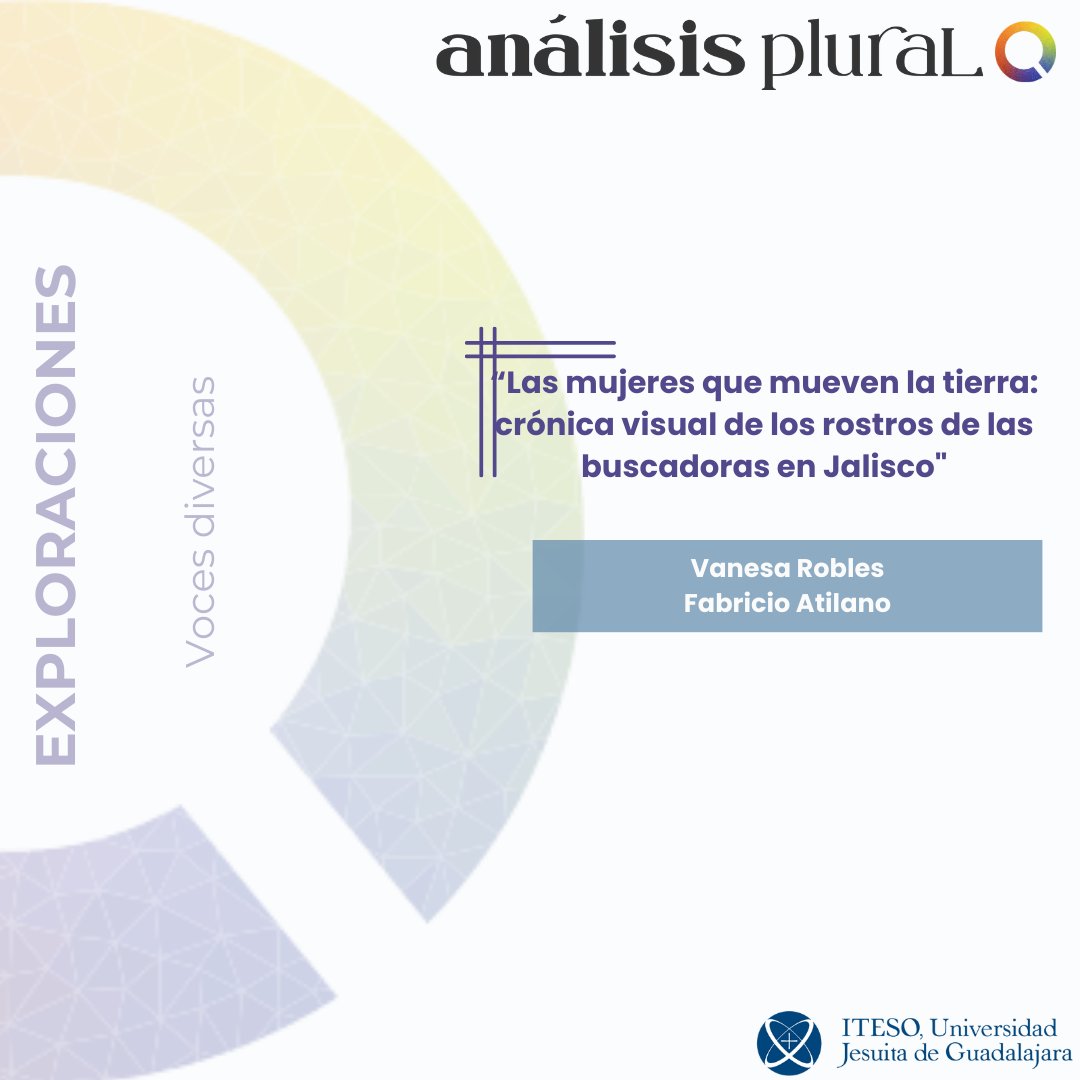 análisis plural

EXPLORACIONES

Voces diversas

“Las mujeres que mueven la tierra: crónica visual de los rostros de las buscadoras en Jalisco"

Vanesa Robles
Fabricio Atilano

ITESO, Universidad Jesuita de Guadalajara